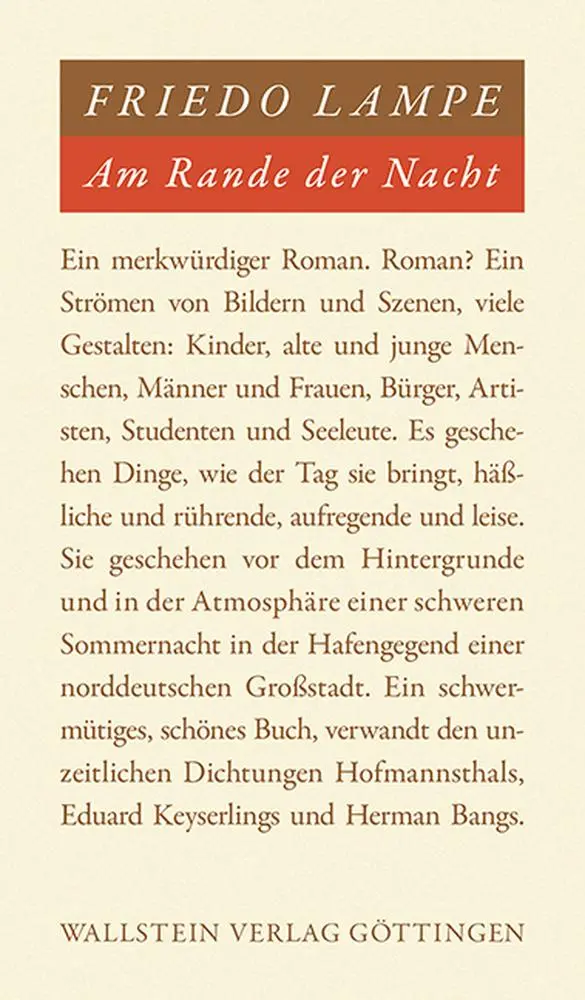 FRIEDO LAMPE

Am Rande der Nacht

Ein merkwürdiger Roman. Roman? Ein Strömen von Bildern und Szenen, viele Gestalten: Kinder, alte und junge Menschen, Männer und Frauen, Bürger, Artisten, Studenten und Seeleute. Es geschehen Dinge, wie der Tag sie bringt, häßliche und rührende, aufregende und leise. Sie geschehen vor dem Hintergrunde und in der Atmosphäre einer schweren Sommernacht in der Hafengegend einer norddeutschen Großstadt. Ein schwermütiges, schönes Buch, verwandt den unzeitlichen Dichtungen Hofmannsthals, Eduard Keyserlings und Herman Bangs.

WALLSTEIN VERLAG GÖTTINGEN